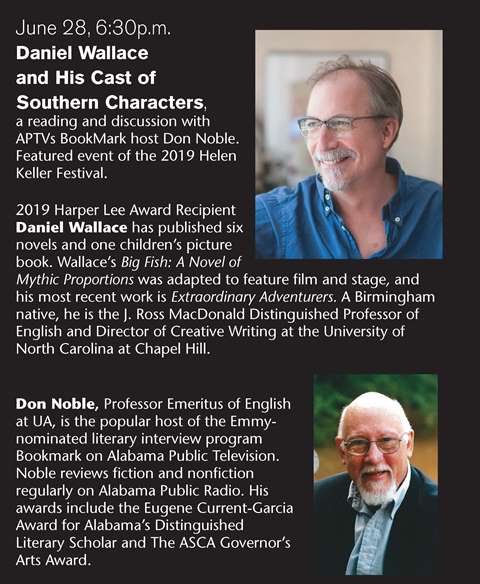 June 28, 6:30p.m.
Daniel Wallace and His Cast of Southern Characters, a reading and discussion with APTVs BookMark host Don Noble. Featured event of the 2019 Helen Keller Festival.

2019 Harper Lee Award Recipient Daniel Wallace has published six novels and one children's picture book. Wallace's Big Fish: A Novel of Mythic Proportions was adapted to feature film and stage, and his most recent work is Extraordinary Adventurers. A Birmingham native, he is the J. Ross MacDonald Distinguished Professor of English and Director of Creative Writing at the University of North Carolina at Chapel Hill.

Don Noble, Professor Emeritus of English at UA, is the popular host of the Emmy-nominated literary interview program Bookmark on Alabama Public Television. Noble reviews fiction and nonfiction regularly on Alabama Public Radio. His awards include the Eugene Current-Garcia Award for Alabama's Distinguished Literary Scholar and The ASCA Governor's Arts Award.